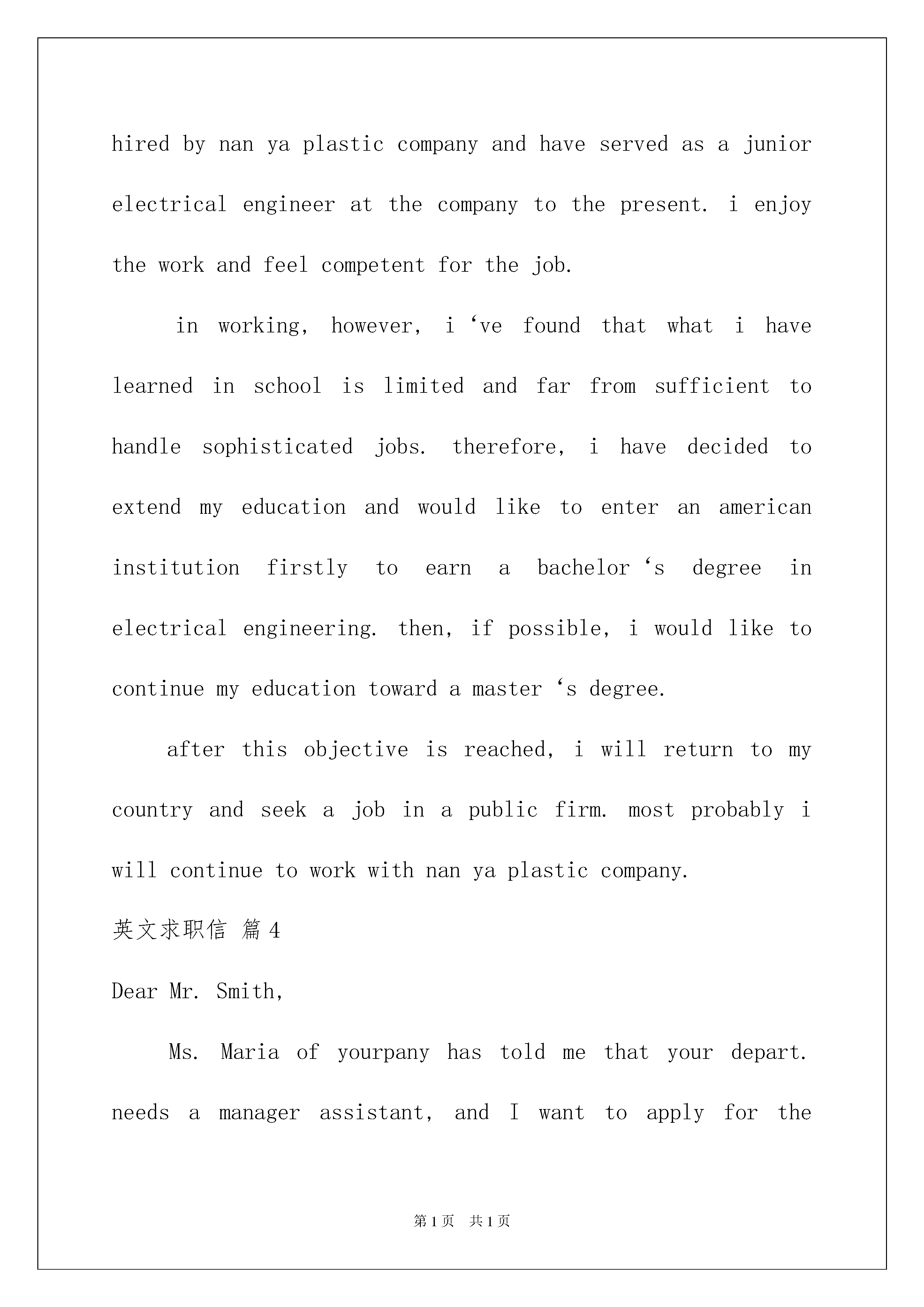 hired by nan ya plastic company and have served as a junior electrical engineer at the company to the present. i enjoy the work and feel competent for the job.

in working, however, i ‘ve found that what i have learned in school is limited and far from sufficient to handle sophisticated jobs. therefore, i have decided to extend my education and would like to enter an american institution firstly to earn a bachelor ‘s degree in electrical engineering. then, if possible, i would like to continue my education toward a master ‘s degree.

after this objective is reached, i will return to my country and seek a job in a public firm. most probably i will continue to work with nan ya plastic company.

英文求职信 篇4

Dear Mr. Smith,

Ms. Maria of yourpany has told me that your depart. needs a manager assistant, and I want to apply for the

第1页 共1页